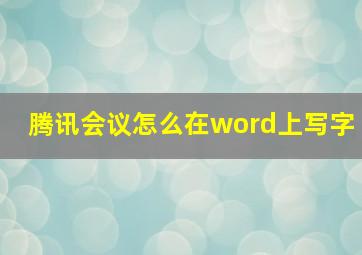 腾讯会议怎么在word上写字